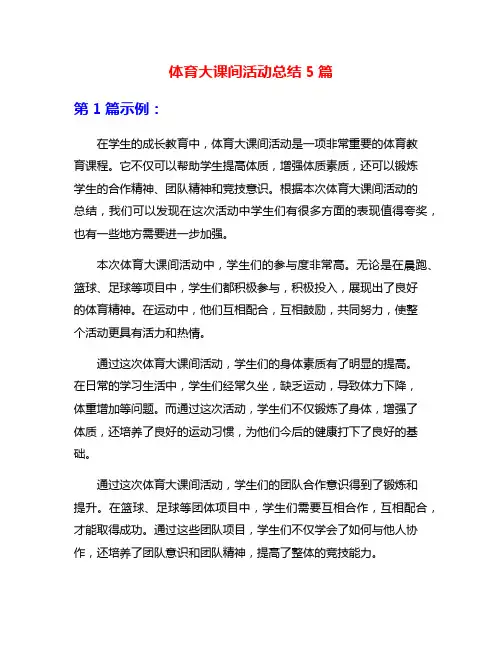 体育大课间活动总结 5 篇

第 1 篇示例：

在学生的成长教育中，体育大课间活动是一项非常重要的体育教育课程。它不仅可以帮助学生提高体质，增强体质素质，还可以锻炼学生的合作精神、团队精神和竞技意识。根据本次体育大课间活动的总结，我们可以发现在这次活动中学生们有很多方面的表现值得夸奖，也有一些地方需要进一步加强。

本次体育大课间活动中，学生们的参与度非常高。无论是在晨跑、篮球、足球等项目中，学生们都积极参与，积极投入，展现出了良好的体育精神。在运动中，他们互相配合，互相鼓励，共同努力，使整个活动更具有活力和热情。

通过这次体育大课间活动，学生们的身体素质有了明显的提高。在日常的学习生活中，学生们经常久坐，缺乏运动，导致体力下降，体重增加等问题。而通过这次活动，学生们不仅锻炼了身体，增强了体质，还培养了良好的运动习惯，为他们今后的健康打下了良好的基础。

通过这次体育大课间活动，学生们的团队合作意识得到了锻炼和提升。在篮球、足球等团体项目中，学生们需要互相合作，互相配合，才能取得成功。通过这些团队项目，学生们不仅学会了如何与他人协作，还培养了团队意识和团队精神，提高了整体的竞技能力。